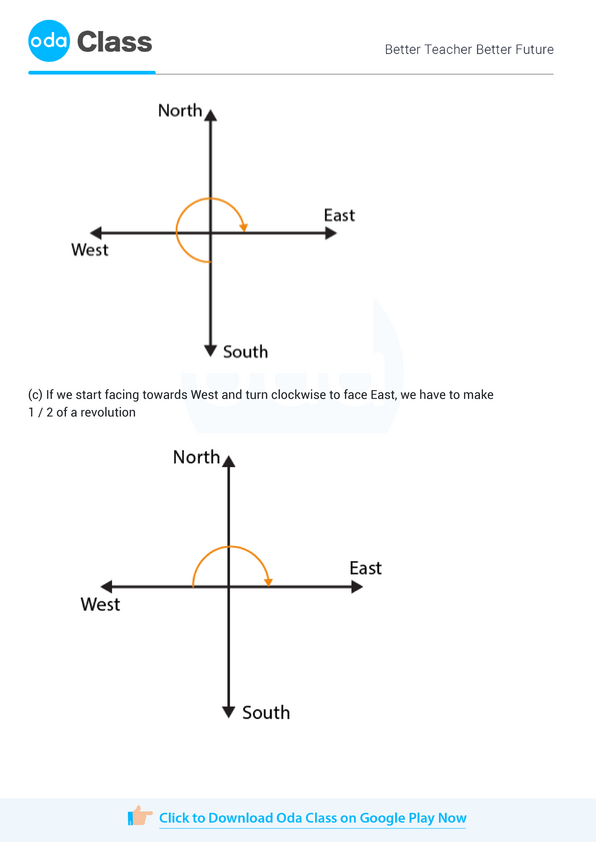 oda Class

Better Teacher Better Future

North

East

West

South

(c) If we start facing towards West and turn clockwise to face East, we have to make 1 / 2 of a revolution

North

East

West

South

Click to Download Oda Class on Google Play Now